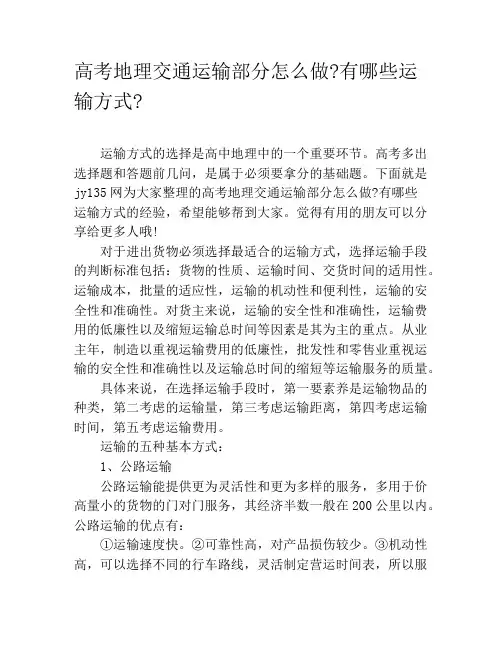 高考地理交通运输部分怎么做?有哪些运输方式?

运输方式的选择是高中地理中的一个重要环节。高考多出选择题和答题前几问，是属于必须要拿分的基础题。下面就是jy135网为大家整理的高考地理交通运输部分怎么做?有哪些运输方式的经验，希望能够帮到大家。觉得有用的朋友可以分享给更多人哦!

对于进出货物必须选择最适合的运输方式，选择运输手段的判断标准包括：货物的性质、运输时间、交货时间的适用性。运输成本，批量的适应性，运输的机动性和便利性，运输的安全性和准确性。对货主来说，运输的安全性和准确性，运输费用的低廉性以及缩短运输总时间等因素是其为主的重点。从业主年，制造以重视运输费用的低廉性，批发性和零售业重视运输的安全性和准确性以及运输总时间的缩短等运输服务的质量。

具体来说，在选择运输手段时，第一要素养是运输物品的种类，第二考虑的运输量，第三考虑运输距离，第四考虑运输时间，第五考虑运输费用。

运输的五种基本方式：

1、公路运输

公路运输能提供更为灵活性和更为多样的服务，多用于价高量小的货物的门对门服务，其经济半数一般在200公里以内。公路运输的优点有：

①运输速度快。②可靠性高，对产品损伤较少。③机动性高，可以选择不同的行车路线，灵活制定营运时间表，所以服